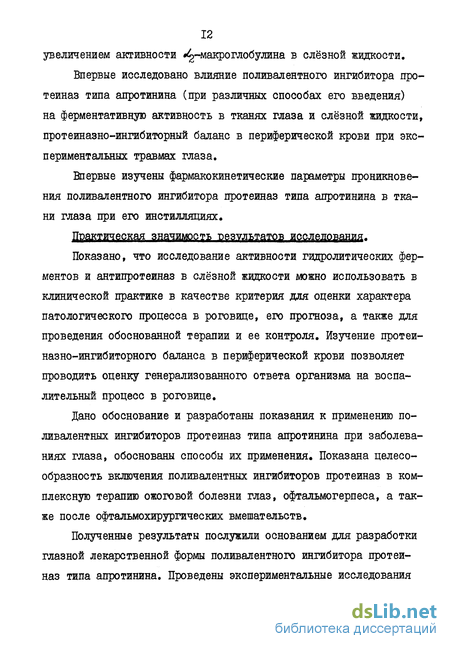 I2

увеличением активности $\alpha_2$-макроглобулина в слёзной жидкости.

Впервые исследовано влияние поливалентного ингибитора протеиназ типа апротинина (при различных способах его введения) на ферментативную активность в тканях глаза и слёзной жидкости, протеиназно-ингибиторный баланс в периферической крови при экспериментальных травмах глаза.

Впервые изучены фармакокинетические параметры проникновения поливалентного ингибитора протеиназ типа апротинина в ткани глаза при его инстилляциях.

Практическая значимость результатов исследования.

Показано, что исследование активности гидролитических ферментов и антипротеиназ в слёзной жидкости можно использовать в клинической практике в качестве критерия для оценки характера патологического процесса в роговице, его прогноза, а также для проведения обоснованной терапии и ее контроля. Изучение протеиназно-ингибиторного баланса в периферической крови позволяет проводить оценку генерализованного ответа организма на воспалительный процесс в роговице.

Дано обоснование и разработаны показания к применению поливалентных ингибиторов протеиназ типа апротинина при заболеваниях глаза, обоснованы способы их применения. Показана целесообразность включения поливалентных ингибиторов протеиназ в комплексную терапию ожоговой болезни глаз, офтальмогерпеса, а также после офтальмохирургических вмешательств.

Полученные результаты послужили основанием для разработки глазной лекарственной формы поливалентного ингибитора протеиназ типа апротинина. Проведены экспериментальные исследования

dsLib.net
библиотека диссертаций